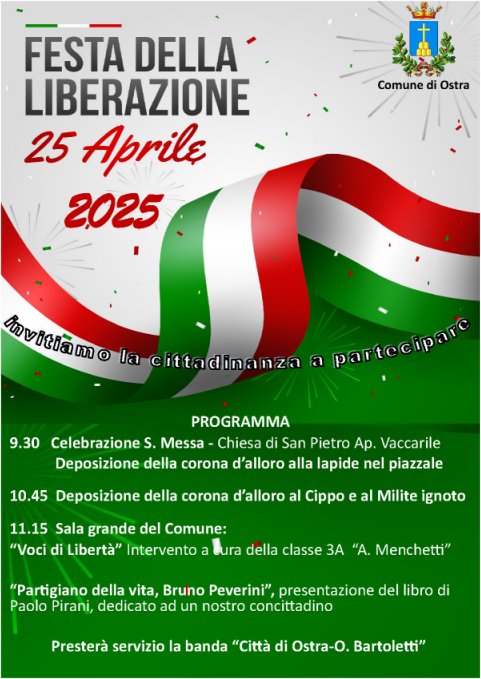 FESTA DELLA LIBERAZIONE

25 Aprile 2025

Comune di Ostra

invitiamo la cittadinanza a partecipare

PROGRAMMA

9.30 Celebrazione S. Messa - Chiesa di San Pietro Ap. Vaccarile
Deposizione della corona d'alloro alla lapide nel piazzale

10.45 Deposizione della corona d'alloro al Cippo e al Milite ignoto

11.15 Sala grande del Comune:
"Voci di Libertà" Intervento a cura della classe 3A "A. Menchetti"

"Partigiano della vita, Bruno Peverini", presentazione del libro di Paolo Pirani, dedicato ad un nostro concittadino

Presterà servizio la banda "Città di Ostra-O. Bartoletti"